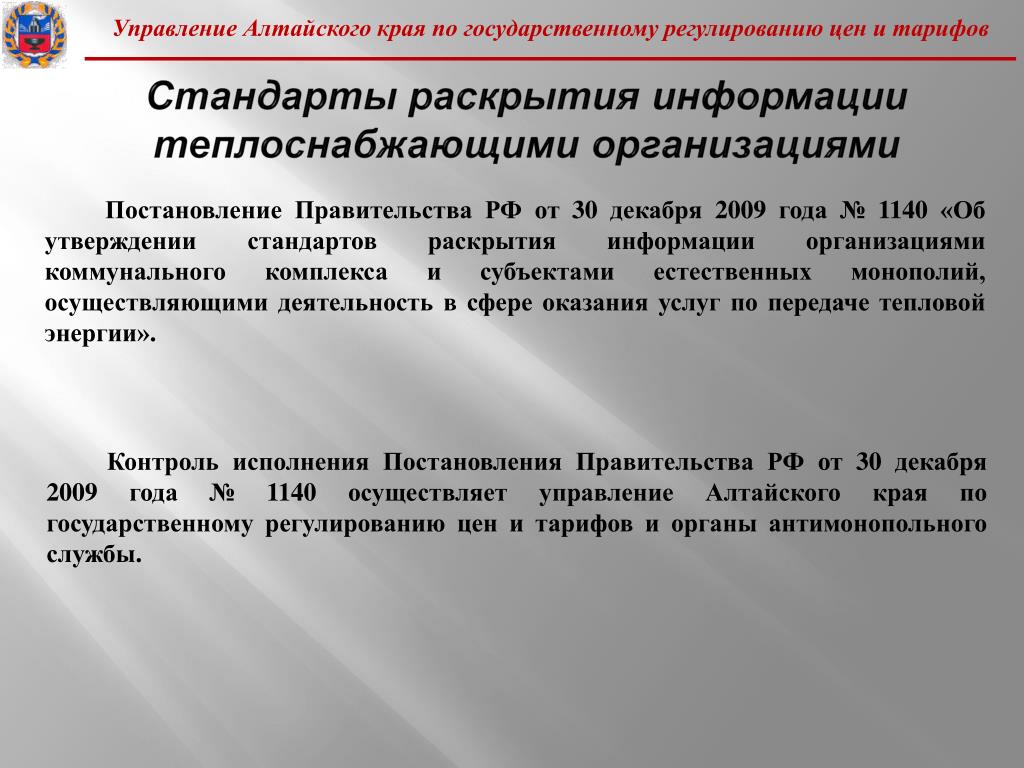 Управление Алтайского края по государственному регулированию цен и тарифов

Стандарты раскрытия информации теплоснабжающими организациями

Постановление Правительства РФ от 30 декабря 2009 года № 1140 «Об утверждении стандартов раскрытия информации организациями коммунального комплекса и субъектами естественных монополий, осуществляющими деятельность в сфере оказания услуг по передаче тепловой энергии».

Контроль исполнения Постановления Правительства РФ от 30 декабря 2009 года № 1140 осуществляет управление Алтайского края по государственному регулированию цен и тарифов и органы антимонопольного службы.